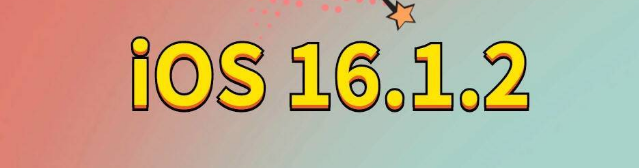 iOS 16.1.2